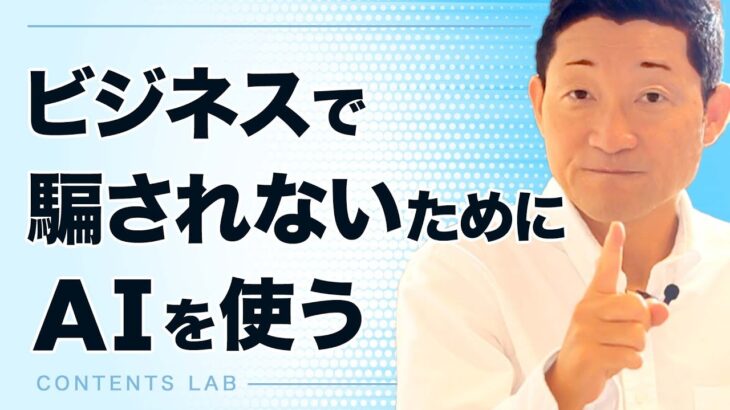 ビジネスで
騙されないために
AIを使う

CONTENTS LAB